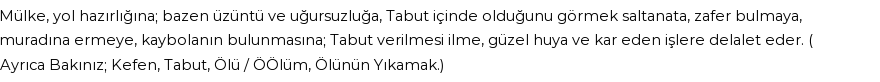 Mülke, yol hazırlığına; bazen üzüntü ve uğursuzluğa, Tabut içinde olduğunu görmek saltanata, zafer bulmaya, muradına ermeye, kaybolanın bulunmasına; Tabut verilmesi ilme, güzel huya ve kar eden işlere delalet eder. ( Ayrıca Bakınız; Kefen, Tabut, Ölü / ÖÖlüm, Ölünün Yıkamak.)